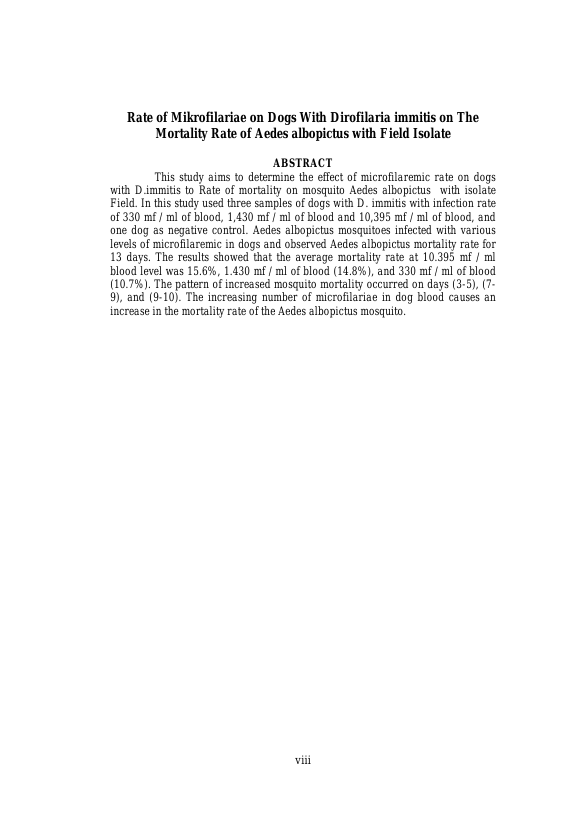 Rate of Mikrofilariae on Dogs With Dirofilaria immitis on The Mortality Rate of Aedes albopictus with Field Isolate

ABSTRACT

This study aims to determine the effect of microfilaremic rate on dogs with D.immitis to Rate of mortality on mosquito Aedes albopictus with isolate Field. In this study used three samples of dogs with D. immitis with infection rate of 330 mf / ml of blood, 1,430 mf / ml of blood and 10,395 mf / ml of blood, and one dog as negative control. Aedes albopictus mosquitoes infected with various levels of microfilaremic in dogs and observed Aedes albopictus mortality rate for 13 days. The results showed that the average mortality rate at 10.395 mf / ml blood level was 15.6%, 1.430 mf / ml of blood (14.8%), and 330 mf / ml of blood (10.7%). The pattern of increased mosquito mortality occurred on days (3-5), (7-9), and (9-10). The increasing number of microfilariae in dog blood causes an increase in the mortality rate of the Aedes albopictus mosquito.

viii